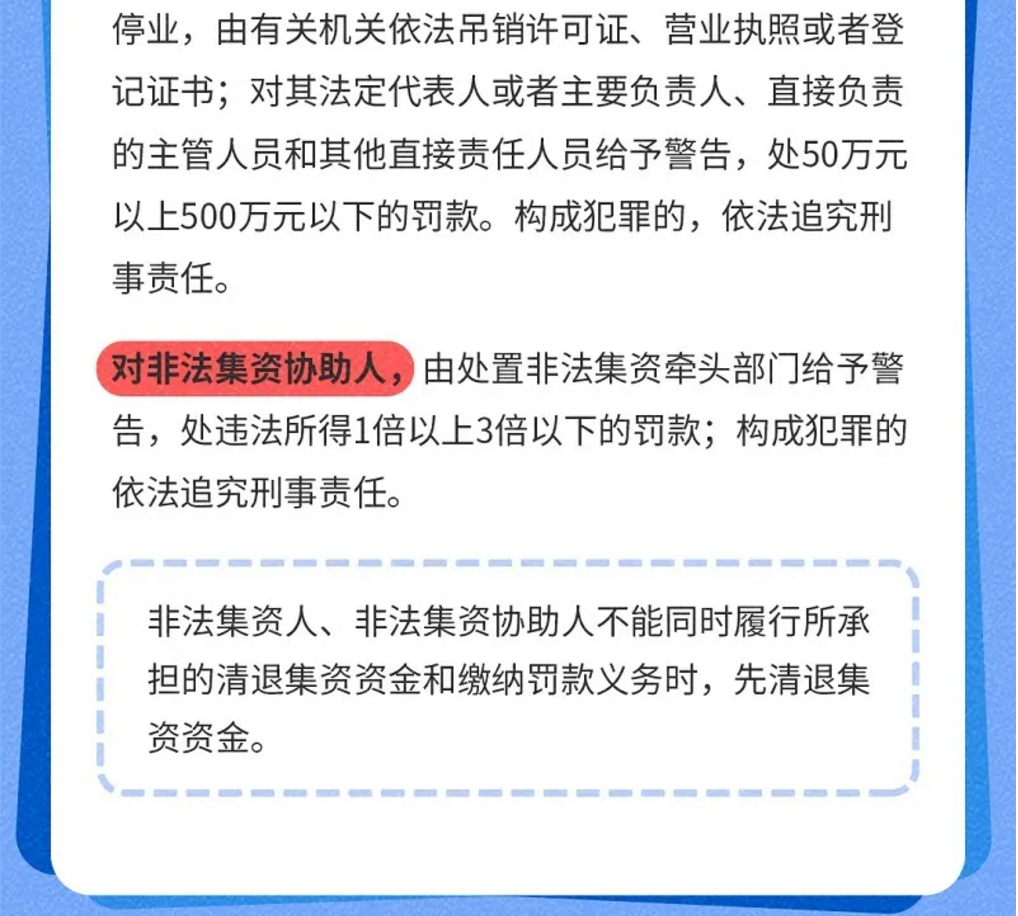 停业，由有关机关依法吊销许可证、营业执照或者登记证书；对其法定代表人或者主要负责人、直接负责的主管人员和其他直接责任人员给予警告，处50万元以上500万元以下的罚款。构成犯罪的，依法追究刑事责任。

对非法集资协助人，由处置非法集资牵头部门给予警告，处违法所得1倍以上3倍以下的罚款；构成犯罪的依法追究刑事责任。

非法集资人、非法集资协助人不能同时履行所承担的清退集资资金和缴纳罚款义务时，先清退集资资金。